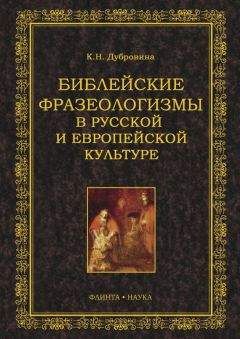 К.Н. Дубровина

БИБЛЕЙСКИЕ ФРАЗЕОЛОГИЗМЫ В РУССКОЙ И ЕВРОПЕЙСКОЙ КУЛЬТУРЕ

ФЛИНТА • НАУКА